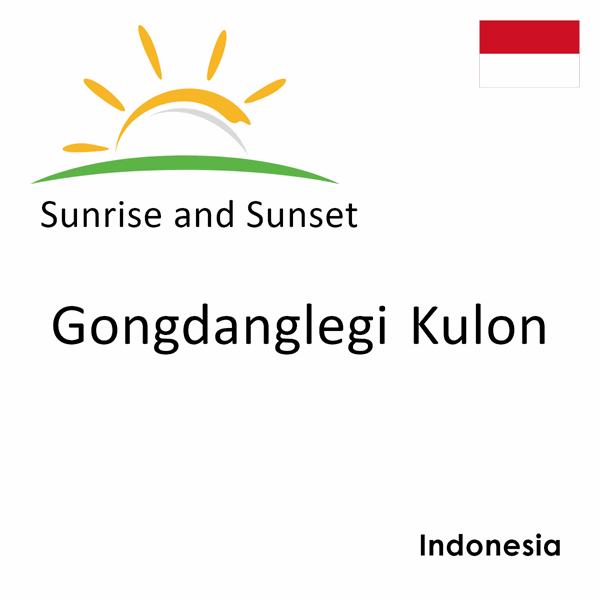 Sunrise and Sunset

Gongdanglegi Kulon

Indonesia